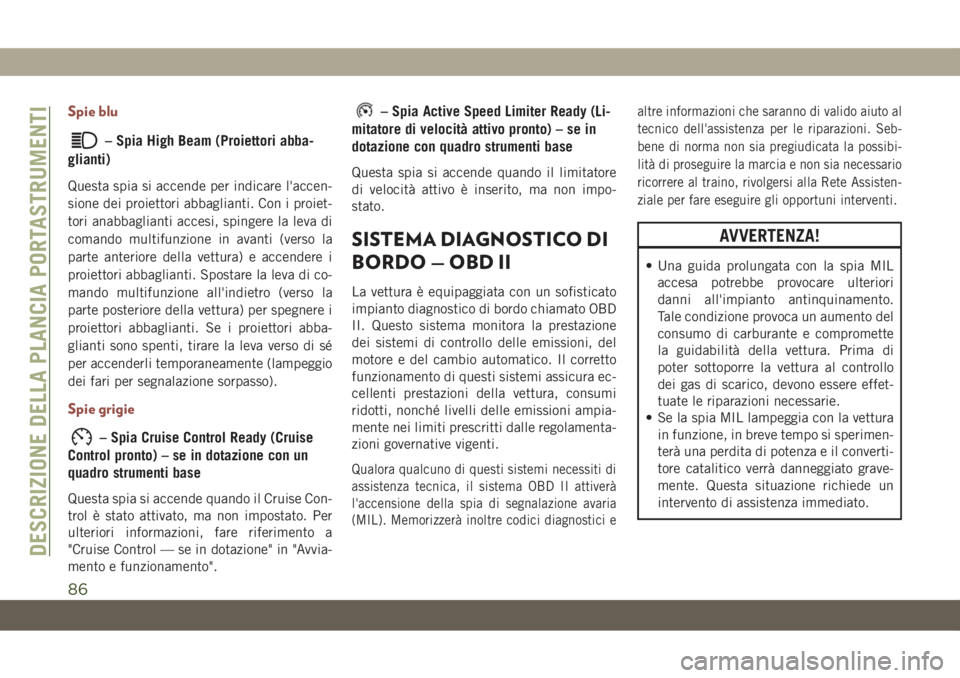 DESCRIZIONE DELLA PLANCIA PORTASTRUMENTI

Spie blu

– Spia High Beam (Proiettori abbaglianti)

Questa spia si accende per indicare l'accensione dei proiettori abbaglianti. Con i proiettori anabbaglianti accesi, spingere la leva di comando multifunzione in avanti (verso la parte anteriore della vettura) e accendere i proiettori abbaglianti. Spostare la leva di comando multifunzione all'indietro (verso la parte posteriore della vettura) per spegnere i proiettori abbaglianti. Se i proiettori abbaglianti sono spenti, tirare la leva verso di sé per accenderli temporaneamente (lampeggio dei fari per segnalazione sorpasso).

Spie grigie

– Spia Cruise Control Ready (Cruise Control pronto) – se in dotazione con un quadro strumenti base

Questa spia si accende quando il Cruise Control è stato attivato, ma non impostato. Per ulteriori informazioni, fare riferimento a "Cruise Control — se in dotazione" in "Avviamento e funzionamento".

– Spia Active Speed Limiter Ready (Limitatore di velocità attivo pronto) – se in dotazione con quadro strumenti base

Questa spia si accende quando il limitatore di velocità attivo è inserito, ma non impostato.

SISTEMA DIAGNOSTICO DI BORDO — OBD II

La vettura è equipaggiata con un sofisticato impianto diagnostico di bordo chiamato OBD II. Questo sistema monitora la prestazione dei sistemi di controllo delle emissioni, del motore e del cambio automatico. Il corretto funzionamento di questi sistemi assicura eccellenti prestazioni della vettura, consumi ridotti, nonché livelli delle emissioni ampiamente nei limiti prescritti dalle regolamentazioni governative vigenti.

Qualora qualcuno di questi sistemi necessiti di assistenza tecnica, il sistema OBD II attiverà l'accensione della spia di segnalazione avaria (MIL). Memorizzerà inoltre codici diagnostici e altre informazioni che saranno di valido aiuto al tecnico dell'assistenza per le riparazioni. Sebbene di norma non sia pregiudicata la possibilità di proseguire la marcia e non sia necessario ricorrere al traino, rivolgersi alla Rete Assistenziale per fare eseguire gli opportuni interventi.

AVVERTENZA!

• Una guida prolungata con la spia MIL accesa potrebbe provocare ulteriori danni all'impianto antinquinamento. Tale condizione provoca un aumento del consumo di carburante e compromette la guidabilità della vettura. Prima di poter sottoporre la vettura al controllo dei gas di scarico, devono essere effettuate le riparazioni necessarie.
• Se la spia MIL lampeggia con la vettura in funzione, in breve tempo si sperimenterà una perdita di potenza e il convertitore catalitico verrà danneggiato gravemente. Questa situazione richiede un intervento di assistenza immediato.

86

carmanualsonline.info